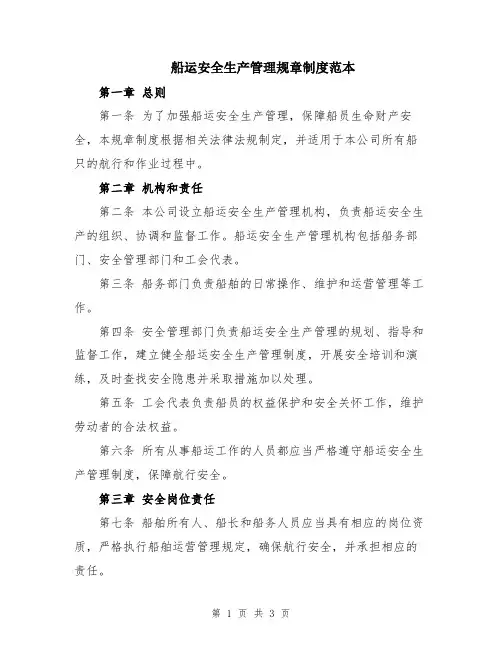 船运安全生产管理规章制度范本

第一章 总则

第一条 为了加强船运安全生产管理，保障船员生命财产安全，本规章制度根据相关法律法规制定，并适用于本公司所有船只的航行和作业过程中。

第二章 机构和责任

第二条 本公司设立船运安全生产管理机构，负责船运安全生产的组织、协调和监督工作。船运安全生产管理机构包括船务部门、安全管理部门和工会代表。

第三条 船务部门负责船舶的日常操作、维护和运营管理等工作。

第四条 安全管理部门负责船运安全生产管理的规划、指导和监督工作，建立健全船运安全生产管理制度，开展安全培训和演练，及时查找安全隐患并采取措施加以处理。

第五条 工会代表负责船员的权益保护和安全关怀工作，维护劳动者的合法权益。

第六条 所有从事船运工作的人员都应当严格遵守船运安全生产管理制度，保障航行安全。

第三章 安全岗位责任

第七条 船舶所有人、船长和船务人员应当具有相应的岗位资质，严格执行船舶运营管理规定，确保航行安全，并承担相应的责任。

第 1 页 共 3 页